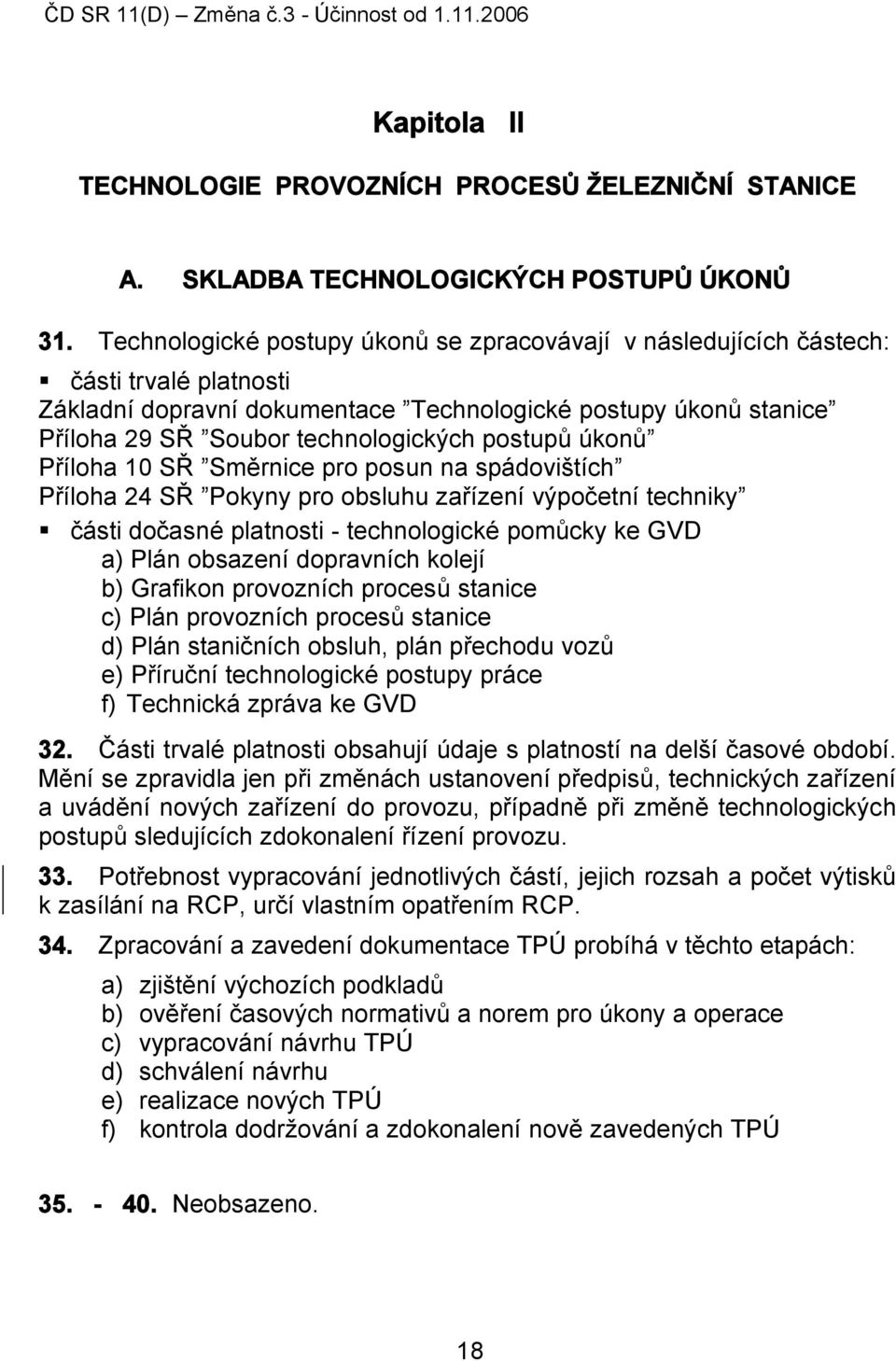 ČD SR 11(D) – Změna č.3 - Účinnost od 1.11.2006

Kapitola II

TECHNOLOGIE PROVOZNÍCH PROCESŮ ŽELEZNIČNÍ STANICE

A. SKLADBA TECHNOLOGICKÝCH POSTUPŮ ÚKONŮ

31. Technologické postupy úkonů se zpracovávají v následujících částech:
▪ části trvalé platnosti
Základní dopravní dokumentace ”Technologické postupy úkonů stanice”
Příloha 29 SŘ ”Soubor technologických postupů úkonů”
Příloha 10 SŘ ”Směrnice pro posun na spádovištích”
Příloha 24 SŘ ”Pokyny pro obsluhu zařízení výpočetní techniky”
▪ části dočasné platnosti - technologické pomůcky ke GVD
a) Plán obsazení dopravních kolejí
b) Grafikon provozních procesů stanice
c) Plán provozních procesů stanice
d) Plán staničních obsluh, plán přechodu vozů
e) Příruční technologické postupy práce
f) Technická zpráva ke GVD

32. Části trvalé platnosti obsahují údaje s platností na delší časové období. Mění se zpravidla jen při změnách ustanovení předpisů, technických zařízení a uvádění nových zařízení do provozu, případně při změně technologických postupů sledujících zdokonalení řízení provozu.

33. Potřebnost vypracování jednotlivých částí, jejich rozsah a počet výtisků k zasílání na RCP, určí vlastním opatřením RCP.

34. Zpracování a zavedení dokumentace TPÚ probíhá v těchto etapách:
a) zjištění výchozích podkladů
b) ověření časových normativů a norem pro úkony a operace
c) vypracování návrhu TPÚ
d) schválení návrhu
e) realizace nových TPÚ
f) kontrola dodržování a zdokonalení nově zavedených TPÚ

35. - 40. Neobsazeno.

18